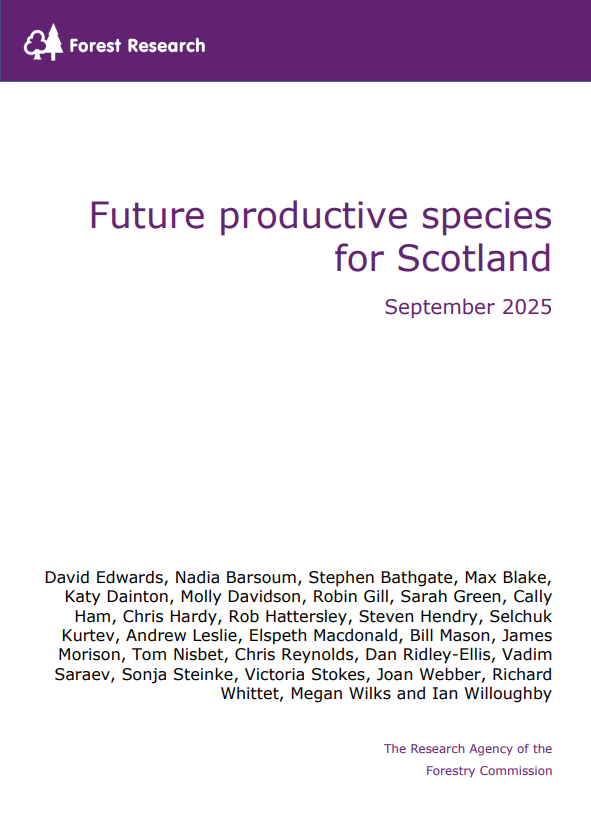 Forest Research

Future productive species for Scotland

September 2025

David Edwards, Nadia Barsoum, Stephen Bathgate, Max Blake, Katy Dainton, Molly Davidson, Robin Gill, Sarah Green, Cally Ham, Chris Hardy, Rob Hattersley, Steven Hendry, Selchuk Kurtev, Andrew Leslie, Elspeth Macdonald, Bill Mason, James Morison, Tom Nisbet, Chris Reynolds, Dan Ridley-Ellis, Vadim Saraev, Sonja Steinke, Victoria Stokes, Joan Webber, Richard Whittet, Megan Wilks and Ian Willoughby

The Research Agency of the
Forestry Commission